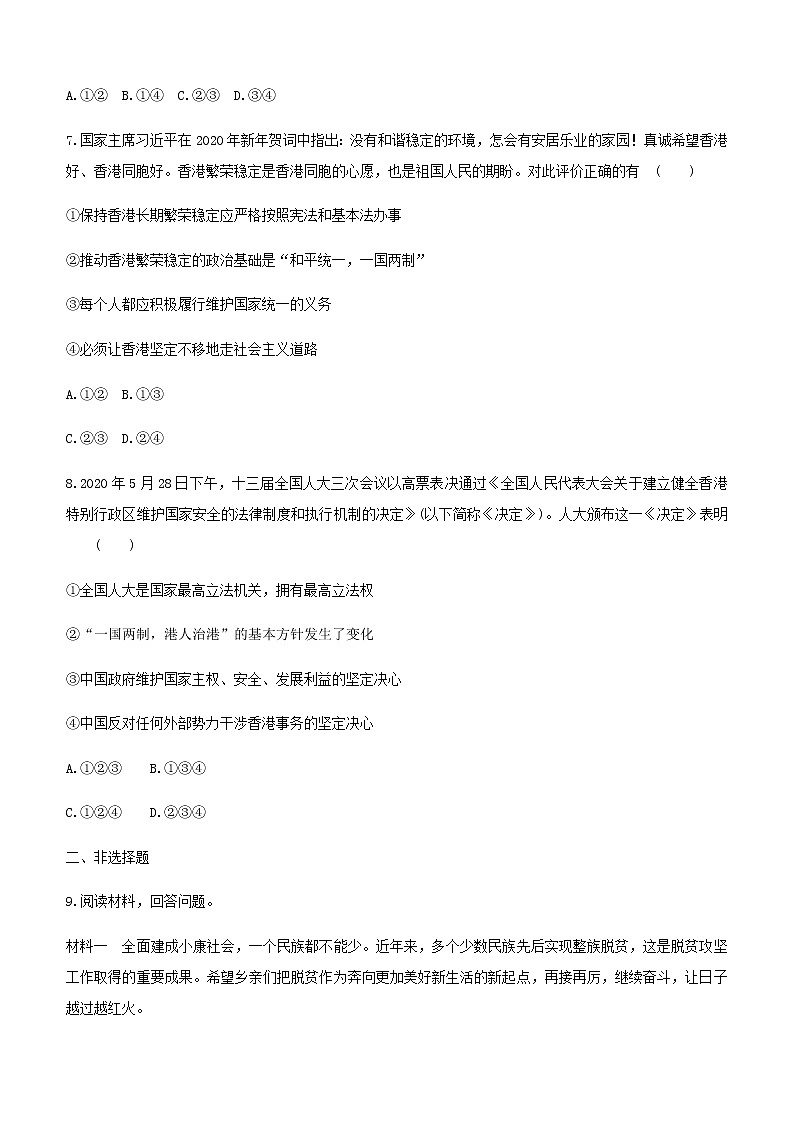 A.①② B.①④ C.②③ D.③④

7.国家主席习近平在 2020 年新年贺词中指出: 没有和谐稳定的环境，怎会有安居乐业的家园！真诚希望香港好、香港同胞好。香港繁荣稳定是香港同胞的心愿，也是祖国人民的期盼。对此评价正确的有 （　　）

①保持香港长期繁荣稳定应严格按照宪法和基本法办事

②推动香港繁荣稳定的政治基础是“和平统一，一国两制”

③每个人都应积极履行维护国家统一的义务

④必须让香港坚定不移地走社会主义道路

A.①② B.①③

C.②③ D.②④

8.2020 年 5 月 28 日下午，十三届全国人大三次会议以高票表决通过《全国人民代表大会关于建立健全香港特别行政区维护国家安全的法律制度和执行机制的决定》(以下简称《决定》)。人大颁布这一《决定》表明 （　　）

①全国人大是国家最高立法机关，拥有最高立法权

②“一国两制，港人治港”的基本方针发生了变化

③中国政府维护国家主权、安全、发展利益的坚定决心

④中国反对任何外部势力干涉香港事务的坚定决心

A.①②③ B.①③④

C.①②④ D.②③④

二、非选择题

9.阅读材料，回答问题。

材料一 全面建成小康社会，一个民族都不能少。近年来，多个少数民族先后实现整族脱贫，这是脱贫攻坚工作取得的重要成果。希望乡亲们把脱贫作为奔向更加美好新生活的新起点，再接再厉，继续奋斗，让日子越过越红火。